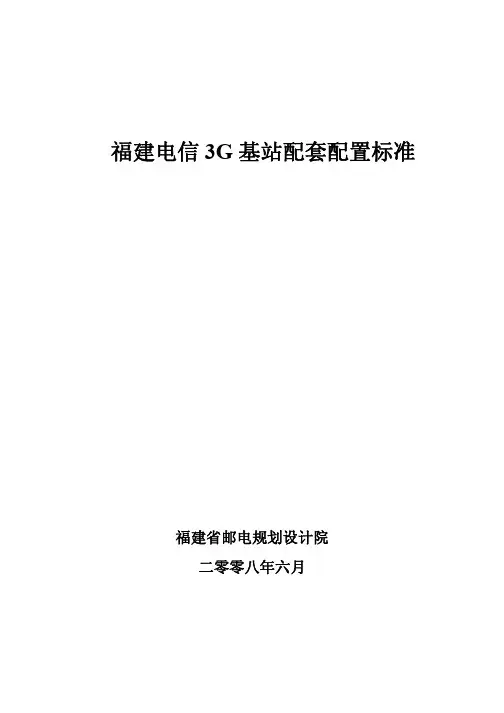 福建电信3G基站配套配置标准

福建省邮电规划设计院

二零零八年六月